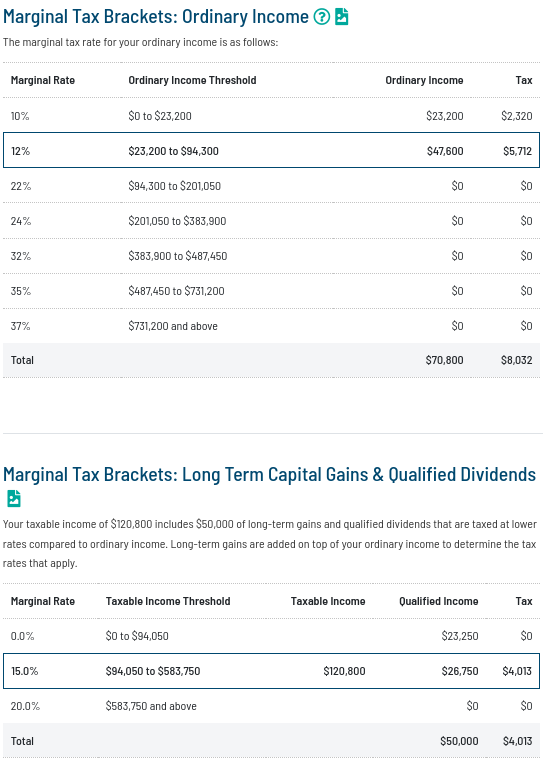 Marginal Tax Brackets: Ordinary Income

The marginal tax rate for your ordinary income is as follows:

| Marginal Rate | Ordinary Income Threshold | Ordinary Income | Tax |
|---|---|---|---|
| 10% | \$0 to \$23,200 | \$23,200 | \$2,320 |
| 12% | \$23,200 to \$94,300 | \$47,600 | \$5,712 |
| 22% | \$94,300 to \$201,050 | \$0 | \$0 |
| 24% | \$201,050 to \$383,900 | \$0 | \$0 |
| 32% | \$383,900 to \$487,450 | \$0 | \$0 |
| 35% | \$487,450 to \$731,200 | \$0 | \$0 |
| 37% | \$731,200 and above | \$0 | \$0 |
| Total | | \$70,800 | \$8,032 |

Marginal Tax Brackets: Long Term Capital Gains & Qualified Dividends

Your taxable income of \$120,800 includes \$50,000 of long-term gains and qualified dividends that are taxed at lower rates compared to ordinary income. Long-term gains are added on top of your ordinary income to determine the tax rates that apply.

| Marginal Rate | Taxable Income Threshold | Taxable Income | Qualified Income | Tax |
|---|---|---|---|---|
| 0.0% | \$0 to \$94,050 | | \$23,250 | \$0 |
| 15.0% | \$94,050 to \$583,750 | \$120,800 | \$26,750 | \$4,013 |
| 20.0% | \$583,750 and above | | \$0 | \$0 |
| Total | | | \$50,000 | \$4,013 |